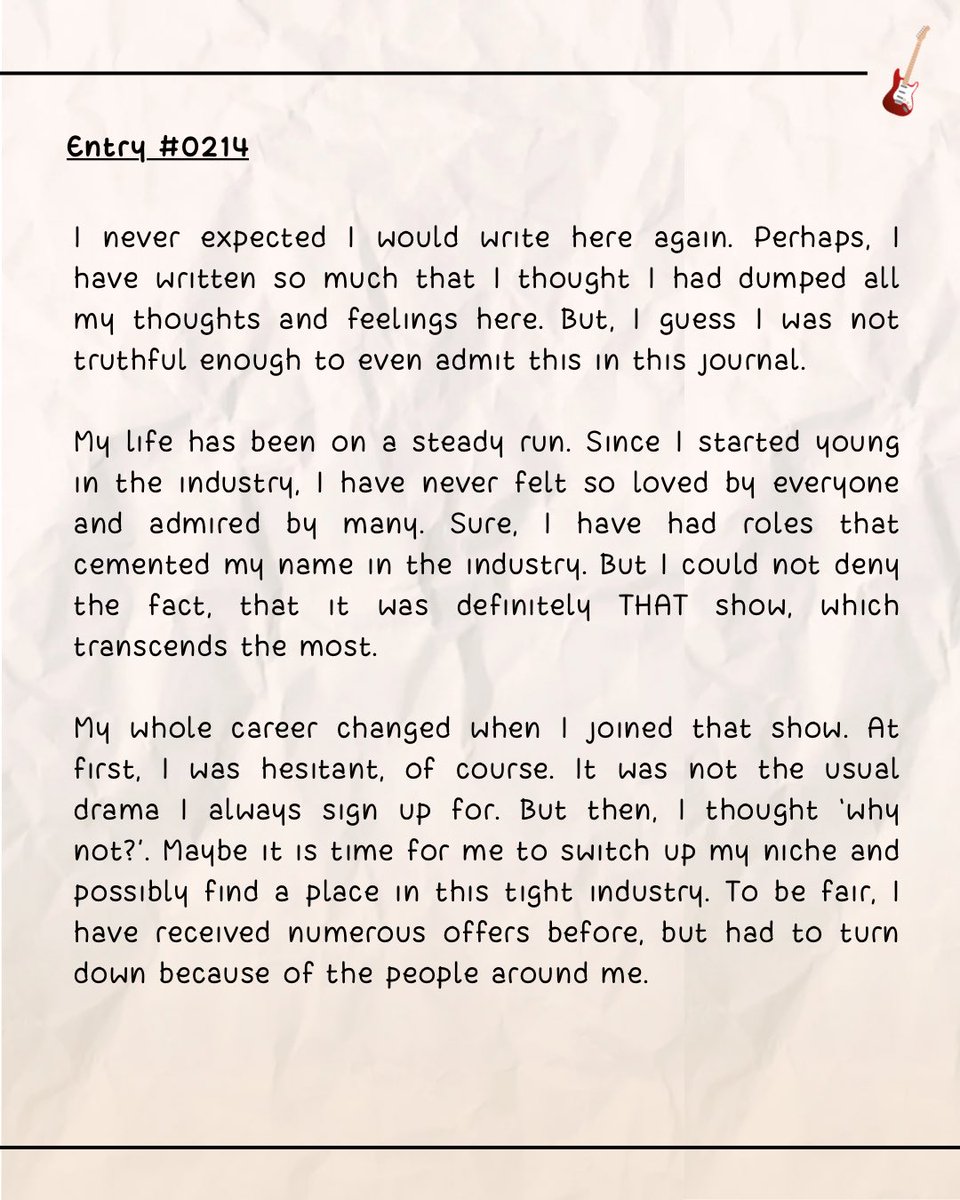 Entry #0214

I never expected I would write here again. Perhaps, I have written so much that I thought I had dumped all my thoughts and feelings here. But, I guess I was not truthful enough to even admit this in this journal.

My life has been on a steady run. Since I started young in the industry, I have never felt so loved by everyone and admired by many. Sure, I have had roles that cemented my name in the industry. But I could not deny the fact, that it was definitely THAT show, which transcends the most.

My whole career changed when I joined that show. At first, I was hesitant, of course. It was not the usual drama I always sign up for. But then, I thought 'why not?'. Maybe it is time for me to switch up my niche and possibly find a place in this tight industry. To be fair, I have received numerous offers before, but had to turn down because of the people around me.